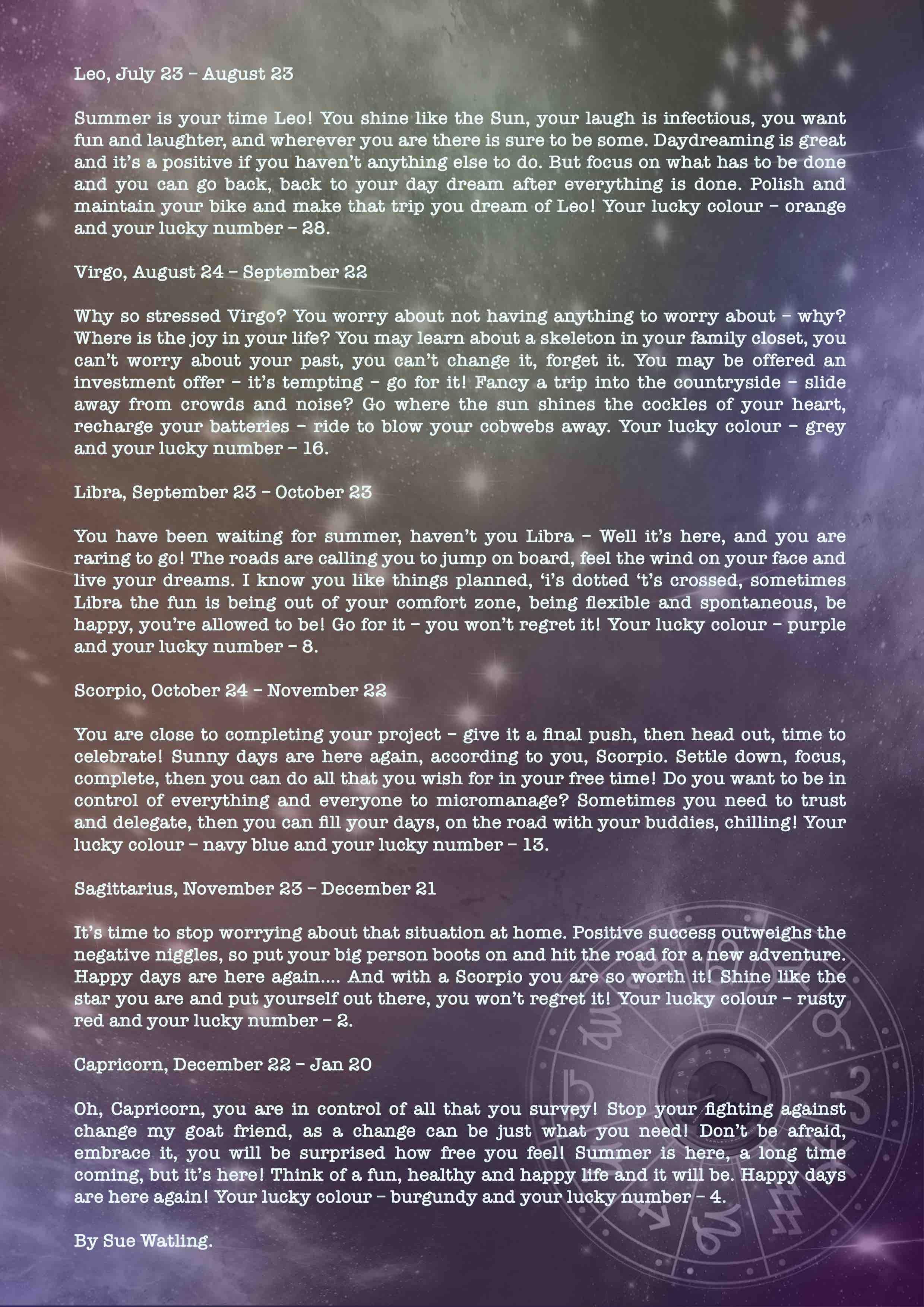 Leo, July 23 – August 23

Summer is your time Leo! You shine like the Sun, your laugh is infectious, you want fun and laughter, and wherever you are there is sure to be some. Daydreaming is great and it's a positive if you haven't anything else to do. But focus on what has to be done and you can go back, back to your day dream after everything is done. Polish and maintain your bike and make that trip you dream of Leo! Your lucky colour – orange and your lucky number – 28.

Virgo, August 24 – September 22

Why so stressed Virgo? You worry about not having anything to worry about – why? Where is the joy in your life? You may learn about a skeleton in your family closet, you can't worry about your past, you can't change it, forget it. You may be offered an investment offer – it's tempting – go for it! Fancy a trip into the countryside – slide away from crowds and noise? Go where the sun shines the cockles of your heart, recharge your batteries – ride to blow your cobwebs away. Your lucky colour – grey and your lucky number – 16.

Libra, September 23 – October 23

You have been waiting for summer, haven't you Libra – Well it's here, and you are raring to go! The roads are calling you to jump on board, feel the wind on your face and live your dreams. I know you like things planned, 'i's dotted 't's crossed, sometimes Libra the fun is being out of your comfort zone, being flexible and spontaneous, be happy, you're allowed to be! Go for it – you won't regret it! Your lucky colour – purple and your lucky number – 8.

Scorpio, October 24 – November 22

You are close to completing your project – give it a final push, then head out, time to celebrate! Sunny days are here again, according to you, Scorpio. Settle down, focus, complete, then you can do all that you wish for in your free time! Do you want to be in control of everything and everyone to micromanage? Sometimes you need to trust and delegate, then you can fill your days, on the road with your buddies, chilling! Your lucky colour – navy blue and your lucky number – 13.

Sagittarius, November 23 – December 21

It's time to stop worrying about that situation at home. Positive success outweighs the negative niggles, so put your big person boots on and hit the road for a new adventure. Happy days are here again.... And with a Scorpio you are so worth it! Shine like the star you are and put yourself out there, you won't regret it! Your lucky colour – rusty red and your lucky number – 2.

Capricorn, December 22 – Jan 20

Oh, Capricorn, you are in control of all that you survey! Stop your fighting against change my goat friend, as a change can be just what you need! Don't be afraid, embrace it, you will be surprised how free you feel! Summer is here, a long time coming, but it's here! Think of a fun, healthy and happy life and it will be. Happy days are here again! Your lucky colour – burgundy and your lucky number – 4.

By Sue Watling.